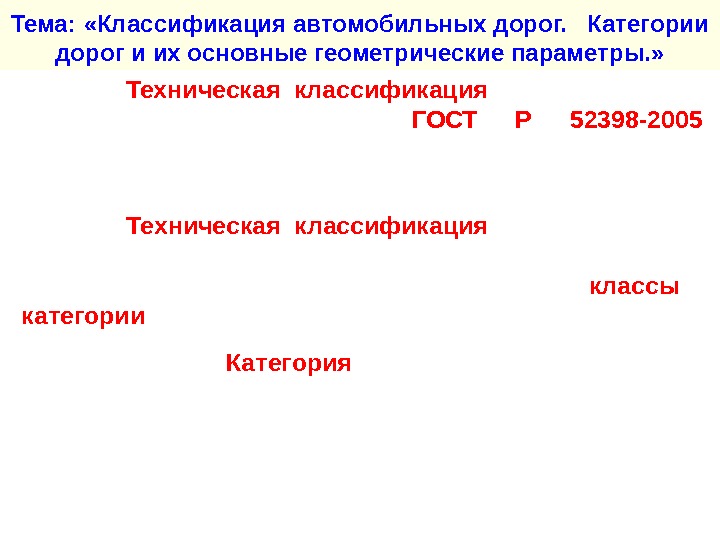 Тема: «Классификация автомобильных дорог. Категории дорог и их основные геометрические параметры.»

Техническая классификация

ГОСТ Р 52398-2005

Техническая классификация

классы

категории

Категория